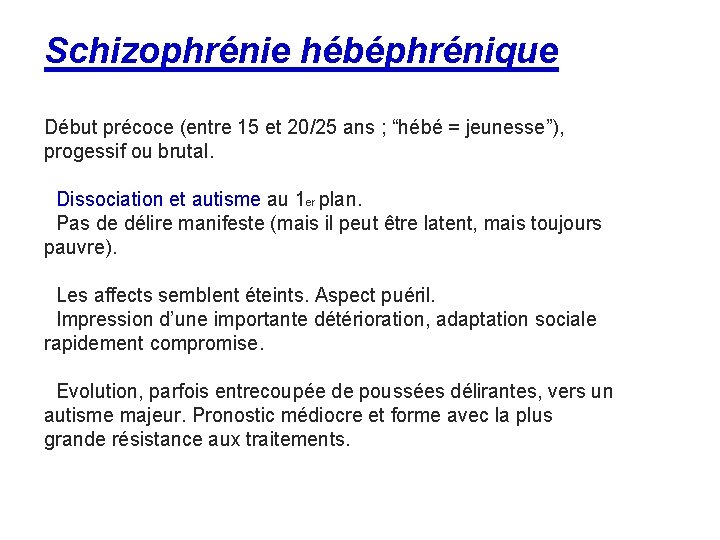 Schizophrénie hébéphrénique

Début précoce (entre 15 et 20/25 ans ; “hébé = jeunesse”), progessif ou brutal.

Dissociation et autisme au 1er plan.
Pas de délire manifeste (mais il peut être latent, mais toujours pauvre).

Les affects semblent éteints. Aspect puéril.
Impression d’une importante détérioration, adaptation sociale rapidement compromise.

Evolution, parfois entrecoupée de poussées délirantes, vers un autisme majeur. Pronostic médiocre et forme avec la plus grande résistance aux traitements.